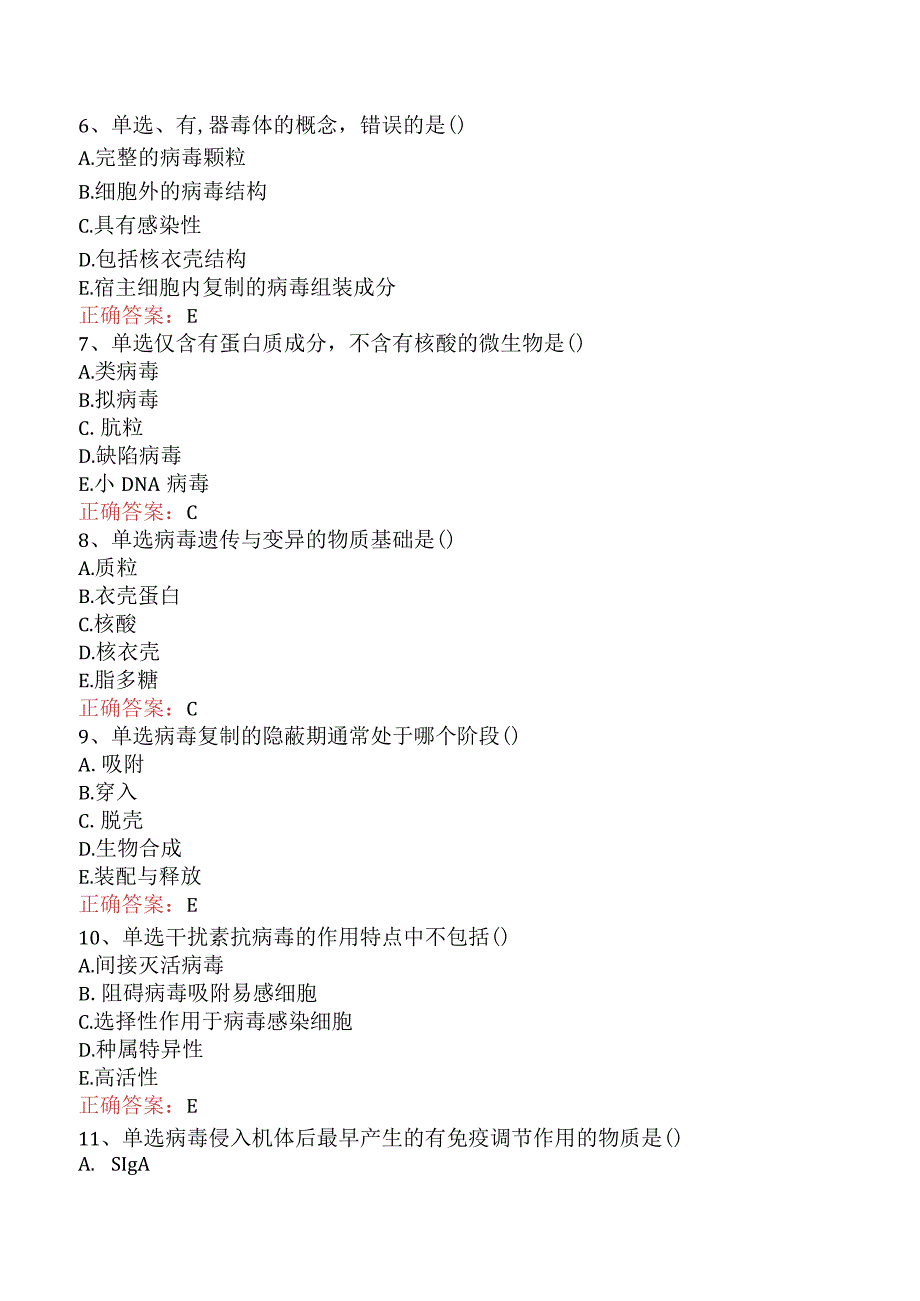 6、单选、有,器毒体的概念，错误的是()
A.完整的病毒颗粒
B.细胞外的病毒结构
C.具有感染性
D.包括核衣壳结构
E.宿主细胞内复制的病毒组装成分
正确答案：E
7、单选仅含有蛋白质成分，不含有核酸的微生物是()
A.类病毒
B.拟病毒
C. 朊粒
D.缺陷病毒
E.小 DNA 病毒
正确答案：C
8、单选病毒遗传与变异的物质基础是()
A.质粒
B.衣壳蛋白
C.核酸
D.核衣壳
E.脂多糖
正确答案：C
9、单选病毒复制的隐蔽期通常处于哪个阶段()
A. 吸附
B.穿入
C. 脱壳
D.生物合成
E.装配与释放
正确答案：E
10、单选干扰素抗病毒的作用特点中不包括()
A.间接灭活病毒
B. 阻碍病毒吸附易感细胞
C.选择性作用于病毒感染细胞
D.种属特异性
E.高活性
正确答案：E
11、单选病毒侵入机体后最早产生的有免疫调节作用的物质是()
A. SIgA